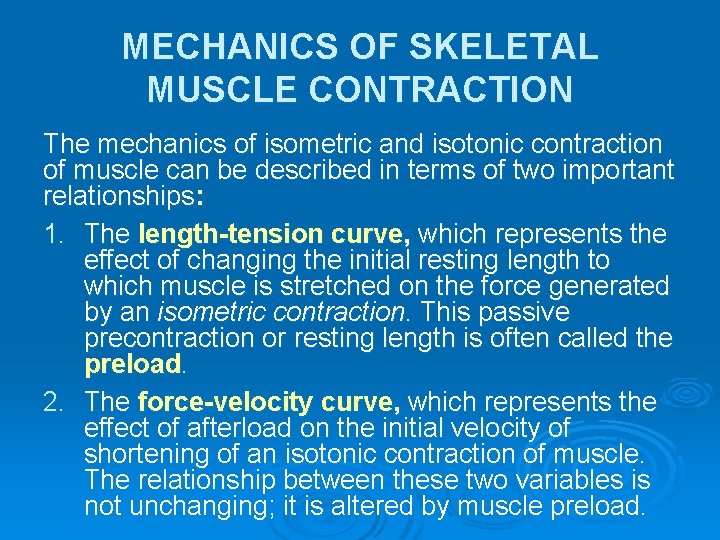 MECHANICS OF SKELETAL MUSCLE CONTRACTION

The mechanics of isometric and isotonic contraction of muscle can be described in terms of two important relationships:

1. The length-tension curve, which represents the effect of changing the initial resting length to which muscle is stretched on the force generated by an isometric contraction. This passive precontraction or resting length is often called the preload.

2. The force-velocity curve, which represents the effect of afterload on the initial velocity of shortening of an isotonic contraction of muscle. The relationship between these two variables is not unchanging; it is altered by muscle preload.